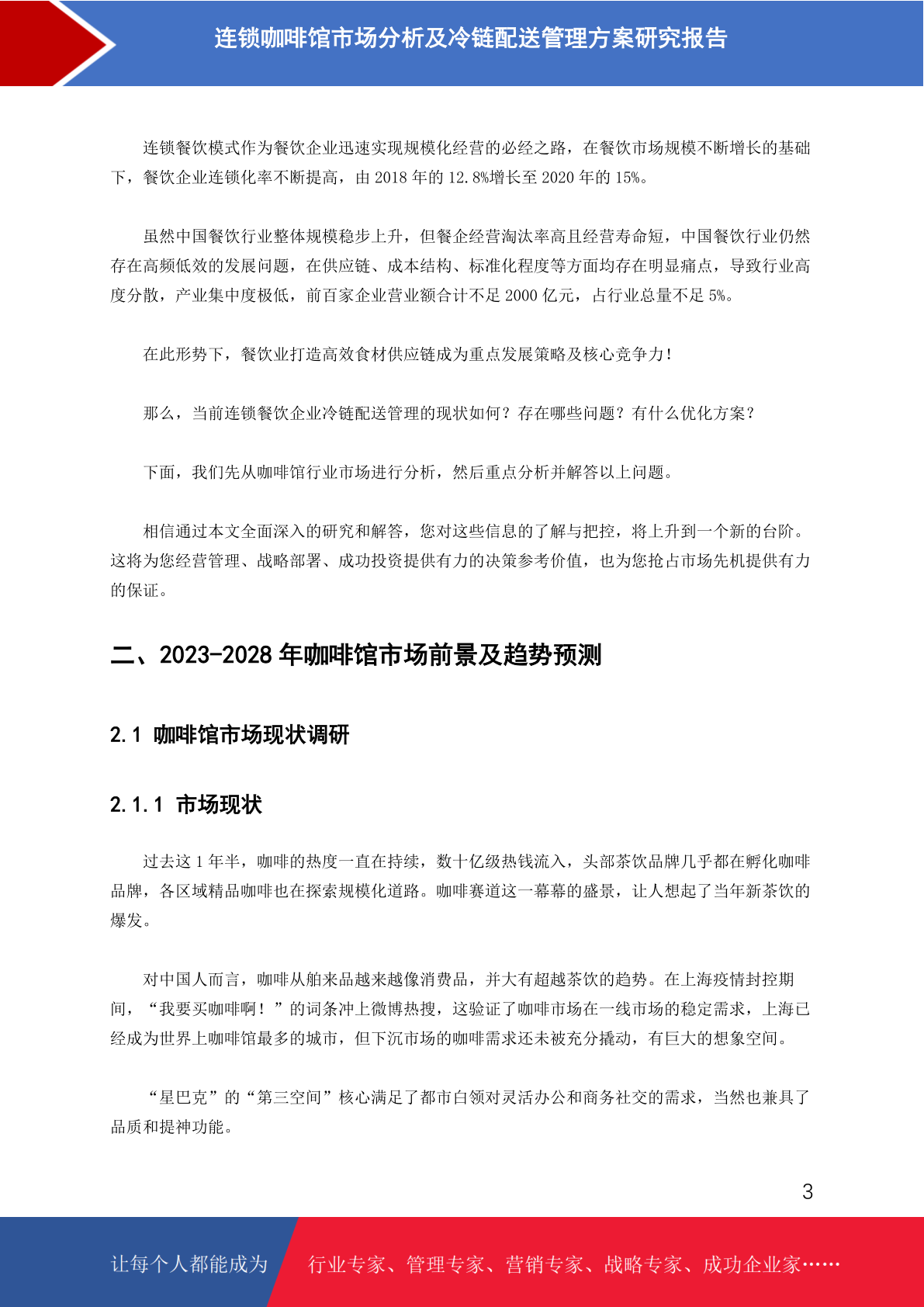 连锁咖啡馆市场分析及冷链配送管理方案研究报告

连锁餐饮模式作为餐饮企业迅速实现规模化经营的必经之路，在餐饮市场规模不断增长的基础下，餐饮企业连锁化率不断提高，由 2018 年的 12.8%增长至 2020 年的 15%。

虽然中国餐饮行业整体规模稳步上升，但餐企经营淘汰率高且经营寿命短，中国餐饮行业仍然存在高频低效的发展问题，在供应链、成本结构、标准化程度等方面均存在明显痛点，导致行业高度分散，产业集中度极低，前百家企业营业额合计不足 2000 亿元，占行业总量不足 5%。

在此形势下，餐饮业打造高效食材供应链成为重点发展策略及核心竞争力！

那么，当前连锁餐饮企业冷链配送管理的现状如何？存在哪些问题？有什么优化方案？

下面，我们先从咖啡馆行业市场进行分析，然后重点分析并解答以上问题。

相信通过本文全面深入的研究和解答，您对这些信息的了解与把控，将上升到一个新的台阶。这将为您经营管理、战略部署、成功投资提供有力的决策参考价值，也为您抢占市场先机提供有力的保证。

二、2023-2028 年咖啡馆市场前景及趋势预测

2.1 咖啡馆市场现状调研

2.1.1 市场现状

过去这 1 年半，咖啡的热度一直在持续，数十亿级热钱流入，头部茶饮品牌几乎都在孵化咖啡品牌，各区域精品咖啡也在探索规模化道路。咖啡赛道这一幕幕的盛景，让人想起了当年新茶饮的爆发。

对中国人而言，咖啡从舶来品越来越像消费品，并大有超越茶饮的趋势。在上海疫情封控期间，“我要买咖啡啊！”的词条冲上微博热搜，这验证了咖啡市场在一线市场的稳定需求，上海已经成为世界上咖啡馆最多的城市，但下沉市场的咖啡需求还未被充分撬动，有巨大的想象空间。

“星巴克”的“第三空间”核心满足了都市白领对灵活办公和商务社交的需求，当然也兼具了品质和提神功能。

3

让每个人都能成为 行业专家、管理专家、营销专家、战略专家、成功企业家……